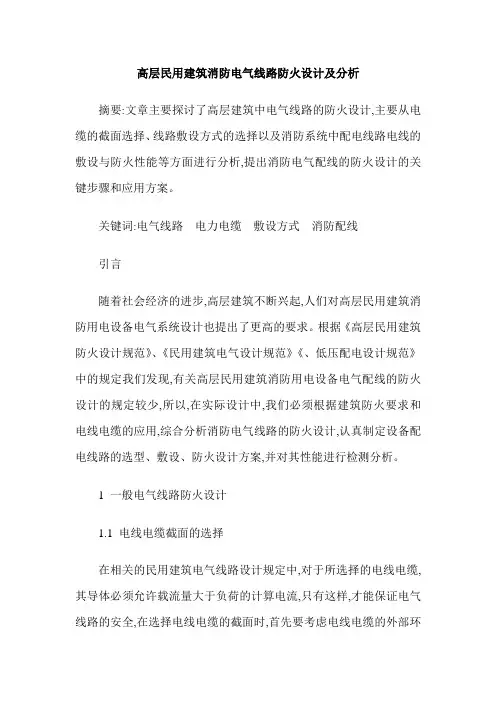 高层民用建筑消防电气线路防火设计及分析

摘要:文章主要探讨了高层建筑中电气线路的防火设计,主要从电缆的截面选择、线路敷设方式的选择以及消防系统中配电线路电线的敷设与防火性能等方面进行分析,提出消防电气配线的防火设计的关键步骤和应用方案。

关键词:电气线路　电力电缆　敷设方式　消防配线

引言

随着社会经济的进步,高层建筑不断兴起,人们对高层民用建筑消防用电设备电气系统设计也提出了更高的要求。根据《高层民用建筑防火设计规范》、《民用建筑电气设计规范》《、低压配电设计规范》中的规定我们发现,有关高层民用建筑消防用电设备电气配线的防火设计的规定较少,所以,在实际设计中,我们必须根据建筑防火要求和电线电缆的应用,综合分析消防电气线路的防火设计,认真制定设备配电线路的选型、敷设、防火设计方案,并对其性能进行检测分析。

1　一般电气线路防火设计

1.1　电线电缆截面的选择

在相关的民用建筑电气线路设计规定中,对于所选择的电线电缆,其导体必须允许载流量大于负荷的计算电流,只有这样,才能保证电气线路的安全,在选择电线电缆的截面时,首先要考虑电线电缆的外部环